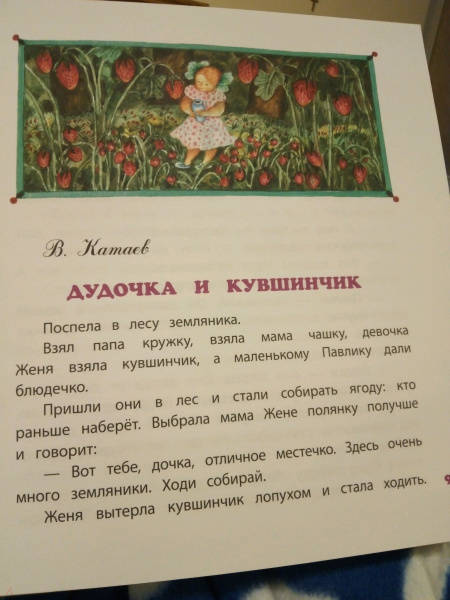 В. Катаев

ДУДОЧКА И КУВШИНЧИК

Поспела в лесу земляника.

Взял папа кружку, взяла мама чашку, девочка Женя взяла кувшинчик, а маленькому Павлику дали блюдечко.

Пришли они в лес и стали собирать ягоду: кто раньше наберёт. Выбрала мама Жене полянку получше и говорит:

— Вот тебе, дочка, отличное местечко. Здесь очень много земляники. Ходи собирай.

Женя вытерла кувшинчик лопухом и стала ходить.